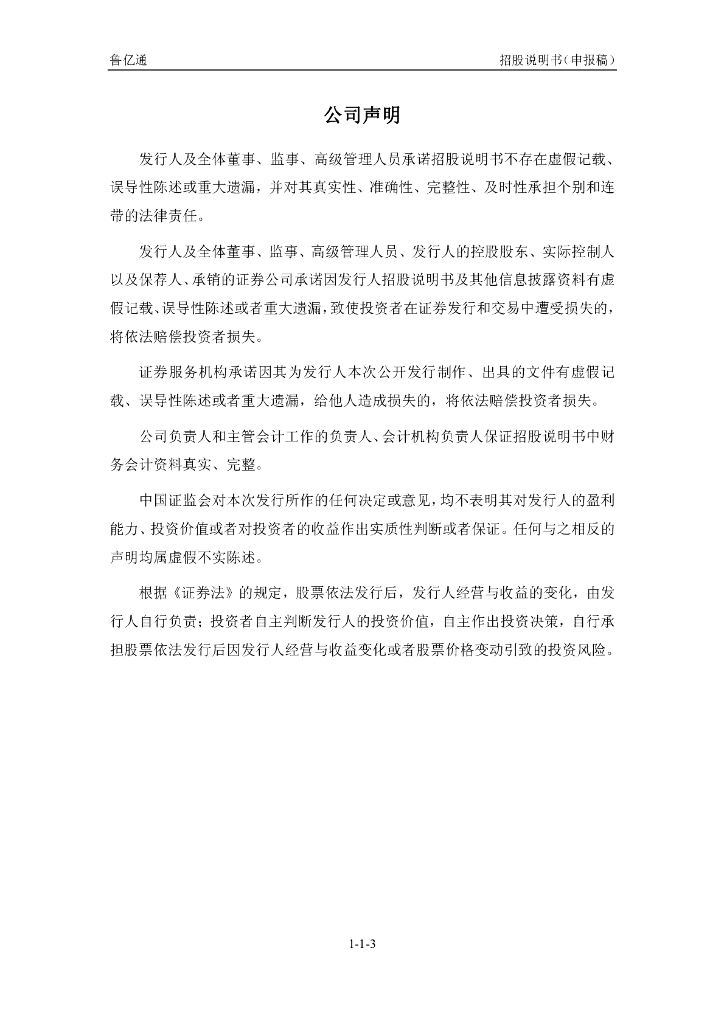 鲁亿通

招股说明书（申报稿）

公司声明

发行人及全体董事、监事、高级管理人员承诺招股说明书不存在虚假记载、误导性陈述或重大遗漏，并对其真实性、准确性、完整性、及时性承担个别和连带的法律责任。

发行人及全体董事、监事、高级管理人员、发行人的控股股东、实际控制人以及保荐人、承销的证券公司承诺因发行人招股说明书及其他信息披露资料有虚假记载、误导性陈述或者重大遗漏，致使投资者在证券发行和交易中遭受损失的，将依法赔偿投资者损失。

证券服务机构承诺因其为发行人本次公开发行制作、出具的文件有虚假记载、误导性陈述或者重大遗漏，给他人造成损失的，将依法赔偿投资者损失。

公司负责人和主管会计工作的负责人、会计机构负责人保证招股说明书中财务会计资料真实、完整。

中国证监会对本次发行所作的任何决定或意见，均不表明其对发行人的盈利能力、投资价值或者对投资者的收益作出实质性判断或者保证。任何与之相反的声明均属虚假不实陈述。

根据《证券法》的规定，股票依法发行后，发行人经营与收益的变化，由发行人自行负责；投资者自主判断发行人的投资价值，自主作出投资决策，自行承担股票依法发行后因发行人经营与收益变化或者股票价格变动引致的投资风险。

1-1-3